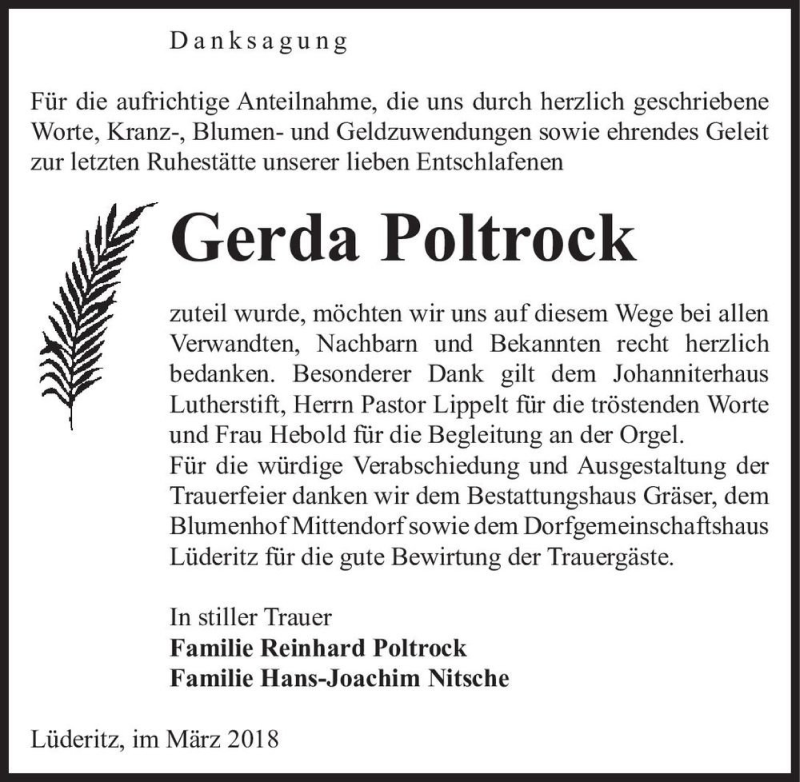 Danksagung

Für die aufrichtige Anteilnahme, die uns durch herzlich geschriebene Worte, Kranz-, Blumen- und Geldzuwendungen sowie ehrendes Geleit zur letzten Ruhestätte unserer lieben Entschlafenen

Gerda Poltrock

zuteil wurde, möchten wir uns auf diesem Wege bei allen Verwandten, Nachbarn und Bekannten recht herzlich bedanken. Besonderer Dank gilt dem Johanniterhaus Lutherstift, Herrn Pastor Lippelt für die tröstenden Worte und Frau Hebold für die Begleitung an der Orgel.
Für die würdige Verabschiedung und Ausgestaltung der Trauerfeier danken wir dem Bestattungshaus Gräser, dem Blumenhof Mittendorf sowie dem Dorfgemeinschaftshaus Lüderitz für die gute Bewirtung der Trauergäste.

In stiller Trauer
Familie Reinhard Poltrock
Familie Hans-Joachim Nitsche

Lüderitz, im März 2018